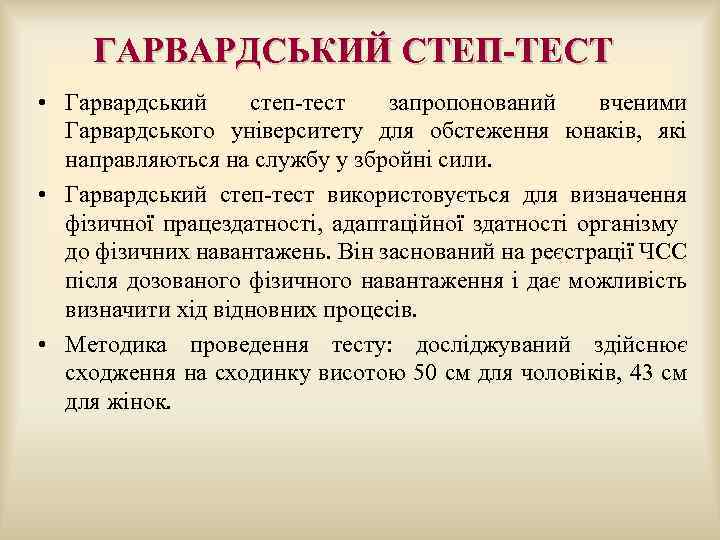 ГАРВАРДСЬКИЙ СТЕП-ТЕСТ

• Гарвардський степ-тест запропонований вченими Гарвардського університету для обстеження юнаків, які направляються на службу у збройні сили.

• Гарвардський степ-тест використовується для визначення фізичної працездатності, адаптаційної здатності організму до фізичних навантажень. Він заснований на реєстрації ЧСС після дозованого фізичного навантаження і дає можливість визначити хід відновних процесів.

• Методика проведення тесту: досліджуваний здійснює сходження на сходинку висотою 50 см для чоловіків, 43 см для жінок.